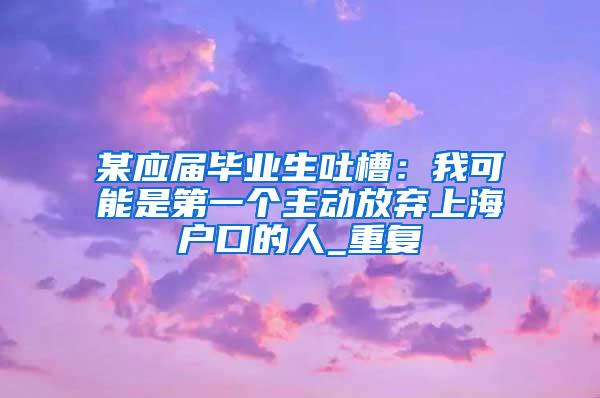 某应届毕业生吐槽：我可能是第一个主动放弃上海户口的人_重复